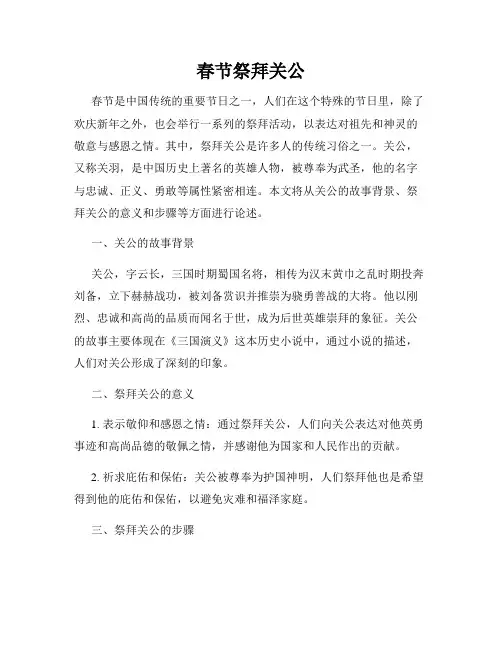 春节祭拜关公

春节是中国传统的重要节日之一，人们在这个特殊的节日里，除了欢庆新年之外，也会举行一系列的祭拜活动，以表达对祖先和神灵的敬意与感恩之情。其中，祭拜关公是许多人的传统习俗之一。关公，又称关羽，是中国历史上著名的英雄人物，被尊奉为武圣，他的名字与忠诚、正义、勇敢等属性紧密相连。本文将从关公的故事背景、祭拜关公的意义和步骤等方面进行论述。

一、关公的故事背景

关公，字云长，三国时期蜀国名将，相传为汉末黄巾之乱时期投奔刘备，立下赫赫战功，被刘备赏识并推崇为骁勇善战的大将。他以刚烈、忠诚和高尚的品质而闻名于世，成为后世英雄崇拜的象征。关公的故事主要体现在《三国演义》这本历史小说中，通过小说的描述，人们对关公形成了深刻的印象。

二、祭拜关公的意义

1. 表示敬仰和感恩之情：通过祭拜关公，人们向关公表达对他英勇事迹和高尚品德的敬佩之情，并感谢他为国家和人民作出的贡献。

2. 祈求庇佑和保佑：关公被尊奉为护国神明，人们祭拜他也是希望得到他的庇佑和保佑，以避免灾难和福泽家庭。

三、祭拜关公的步骤